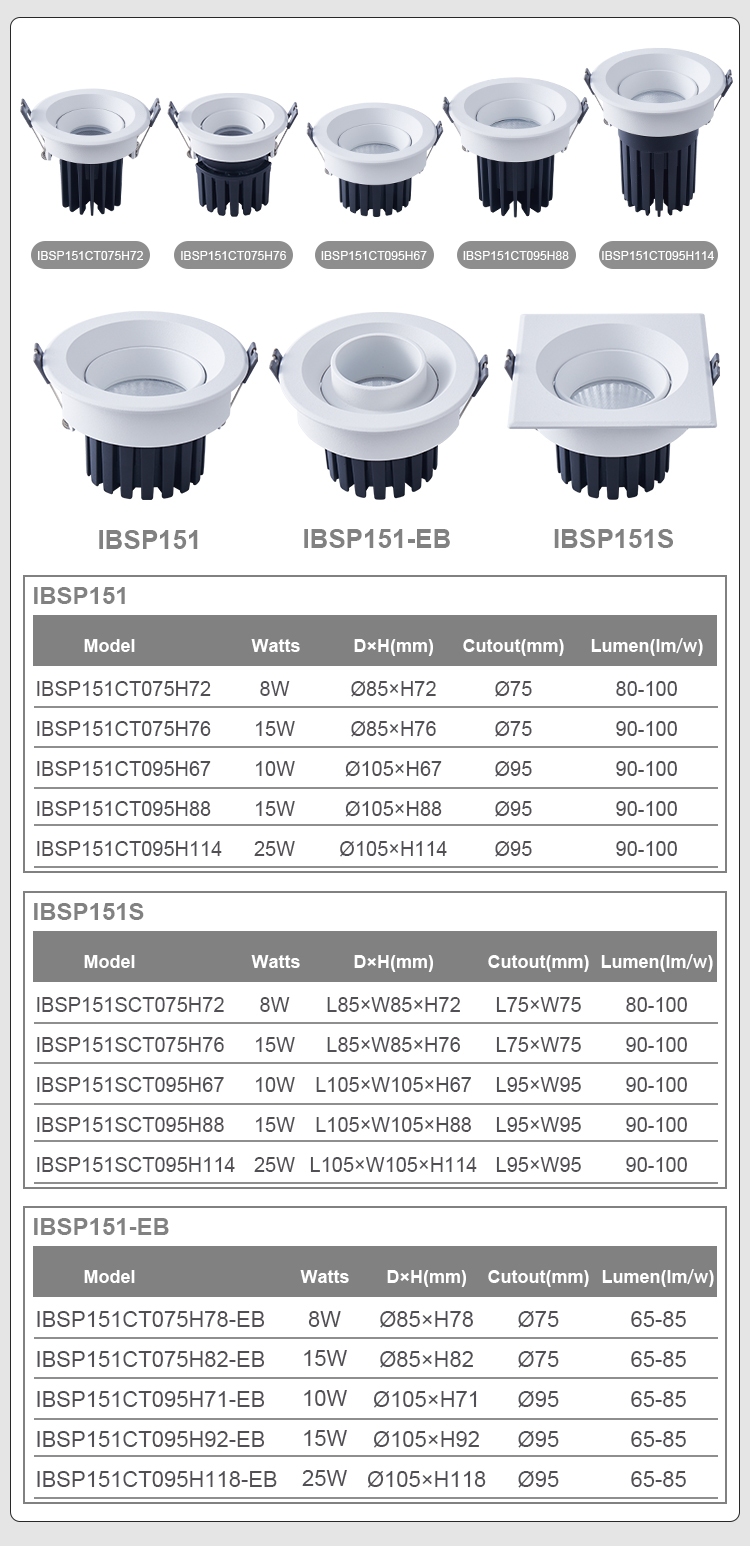 IBSP151CT075H72

IBSP151CT075H76

IBSP151CT095H67

IBSP151CT095H88

IBSP151CT095H114

IBSP151

IBSP151-EB

IBSP151S

IBSP151

| Model | Watts | D×H(mm) | Cutout(mm) | Lumen(lm/w) |
|---|---|---|---|---|
| IBSP151CT075H72 | 8W | Ø85×H72 | Ø75 | 80-100 |
| IBSP151CT075H76 | 15W | Ø85×H76 | Ø75 | 90-100 |
| IBSP151CT095H67 | 10W | Ø105×H67 | Ø95 | 90-100 |
| IBSP151CT095H88 | 15W | Ø105×H88 | Ø95 | 90-100 |
| IBSP151CT095H114 | 25W | Ø105×H114 | Ø95 | 90-100 |

IBSP151S

| Model | Watts | D×H(mm) | Cutout(mm) | Lumen(lm/w) |
|---|---|---|---|---|
| IBSP151SCT075H72 | 8W | L85×W85×H72 | L75×W75 | 80-100 |
| IBSP151SCT075H76 | 15W | L85×W85×H76 | L75×W75 | 90-100 |
| IBSP151SCT095H67 | 10W | L105×W105×H67 | L95×W95 | 90-100 |
| IBSP151SCT095H88 | 15W | L105×W105×H88 | L95×W95 | 90-100 |
| IBSP151SCT095H114 | 25W | L105×W105×H114 | L95×W95 | 90-100 |

IBSP151-EB

| Model | Watts | D×H(mm) | Cutout(mm) | Lumen(lm/w) |
|---|---|---|---|---|
| IBSP151CT075H78-EB | 8W | Ø85×H78 | Ø75 | 65-85 |
| IBSP151CT075H82-EB | 15W | Ø85×H82 | Ø75 | 65-85 |
| IBSP151CT095H71-EB | 10W | Ø105×H71 | Ø95 | 65-85 |
| IBSP151CT095H92-EB | 15W | Ø105×H92 | Ø95 | 65-85 |
| IBSP151CT095H118-EB | 25W | Ø105×H118 | Ø95 | 65-85 |